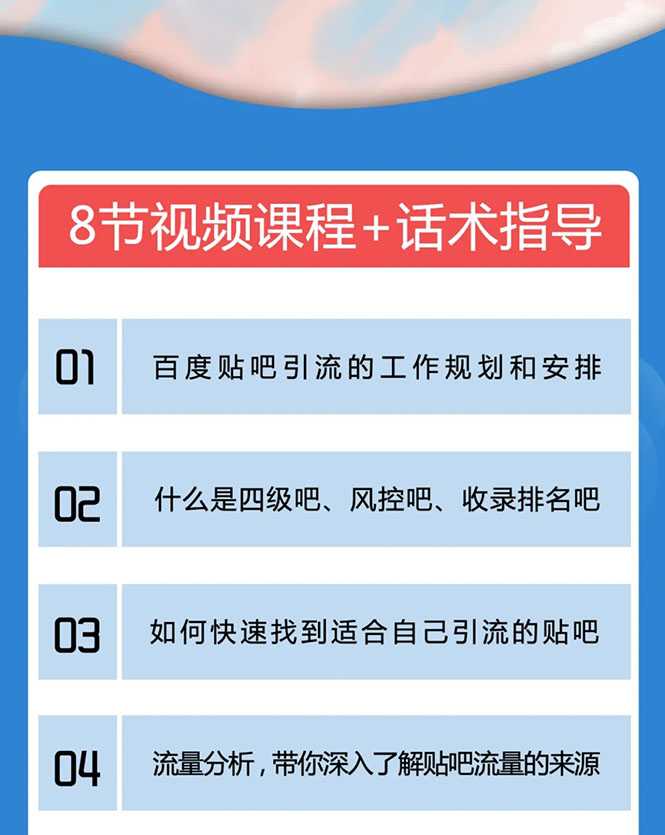 8节视频课程+话术指导

01 百度贴吧引流的工作规划和安排

02 什么是四级吧、风控吧、收录排名吧

03 如何快速找到适合自己引流的贴吧

04 流量分析，带你深入了解贴吧流量的来源